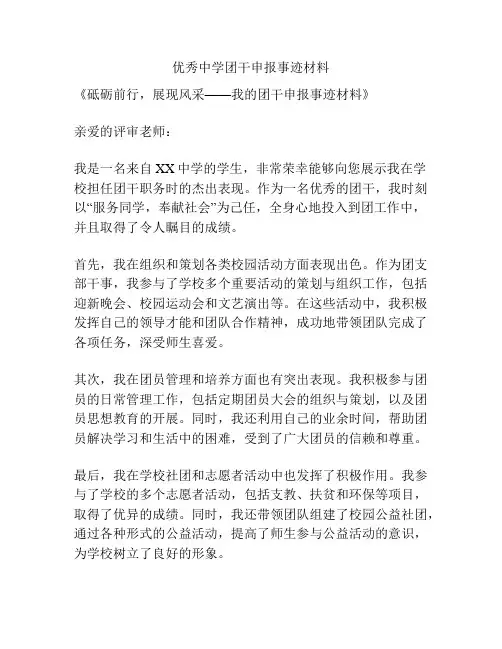 优秀中学团干申报事迹材料

《砥砺前行，展现风采——我的团干申报事迹材料》

亲爱的评审老师：

我是一名来自XX中学的学生，非常荣幸能够向您展示我在学校担任团干职务时的杰出表现。作为一名优秀的团干，我时刻以“服务同学，奉献社会”为己任，全身心地投入到团工作中，并且取得了令人瞩目的成绩。

首先，我在组织和策划各类校园活动方面表现出色。作为团支部干事，我参与了学校多个重要活动的策划与组织工作，包括迎新晚会、校园运动会和文艺演出等。在这些活动中，我积极发挥自己的领导才能和团队合作精神，成功地带领团队完成了各项任务，深受师生喜爱。

其次，我在团员管理和培养方面也有突出表现。我积极参与团员的日常管理工作，包括定期团员大会的组织与策划，以及团员思想教育的开展。同时，我还利用自己的业余时间，帮助团员解决学习和生活中的困难，受到了广大团员的信赖和尊重。

最后，我在学校社团和志愿者活动中也发挥了积极作用。我参与了学校的多个志愿者活动，包括支教、扶贫和环保等项目，取得了优异的成绩。同时，我还带领团队组建了校园公益社团，通过各种形式的公益活动，提高了师生参与公益活动的意识，为学校树立了良好的形象。